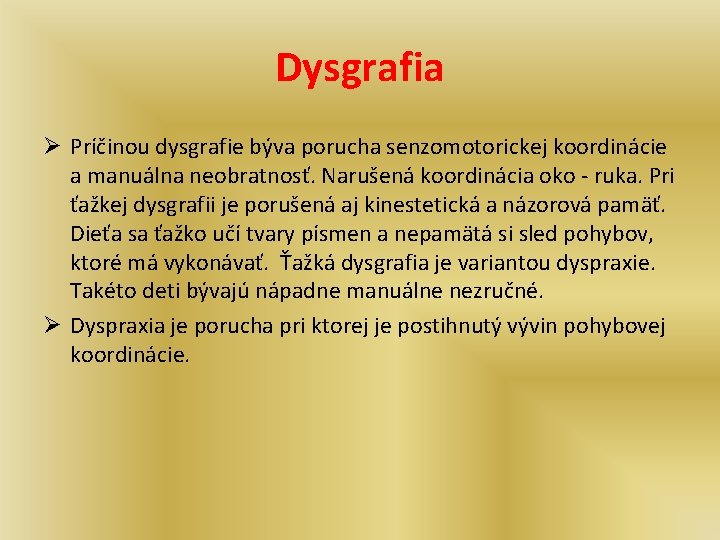 Dysgrafia

➢ Príčinou dysgrafie býva porucha senzomotorickej koordinácie a manuálna neobratnosť. Narušená koordinácia oko - ruka. Pri ťažkej dysgrafii je porušená aj kinestetická a názorová pamäť. Dieťa sa ťažko učí tvary písmen a nepamätá si sled pohybov, ktoré má vykonávať. Ťažká dysgrafia je variantou dyspraxie. Takéto deti bývajú nápadne manuálne nezručné.

➢ Dyspraxia je porucha pri ktorej je postihnutý vývin pohybovej koordinácie.